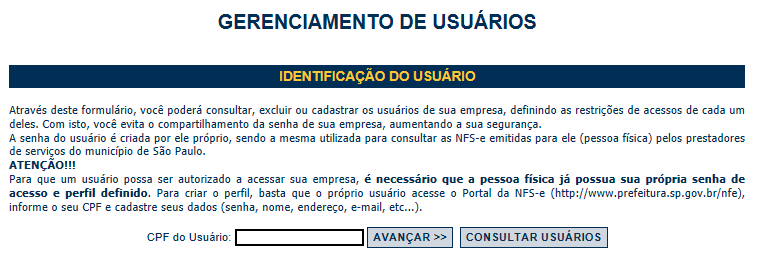 GERENCIAMENTO DE USUÁRIOS

IDENTIFICAÇÃO DO USUÁRIO

Através deste formulário, você poderá consultar, excluir ou cadastrar os usuários de sua empresa, definindo as restrições de acessos de cada um deles. Com isto, você evita o compartilhamento da senha de sua empresa, aumentando a sua segurança.
A senha do usuário é criada por ele próprio, sendo a mesma utilizada para consultar as NFS-e emitidas para ele (pessoa física) pelos prestadores de serviços do município de São Paulo.
ATENÇÃO!!!
Para que um usuário possa ser autorizado a acessar sua empresa, é necessário que a pessoa física já possua sua própria senha de acesso e perfil definido. Para criar o perfil, basta que o próprio usuário acesse o Portal da NFS-e (http://www.prefeitura.sp.gov.br/nfe), informe o seu CPF e cadastre seus dados (senha, nome, endereço, e-mail, etc...).

CPF do Usuário: AVANÇAR >> CONSULTAR USUÁRIOS